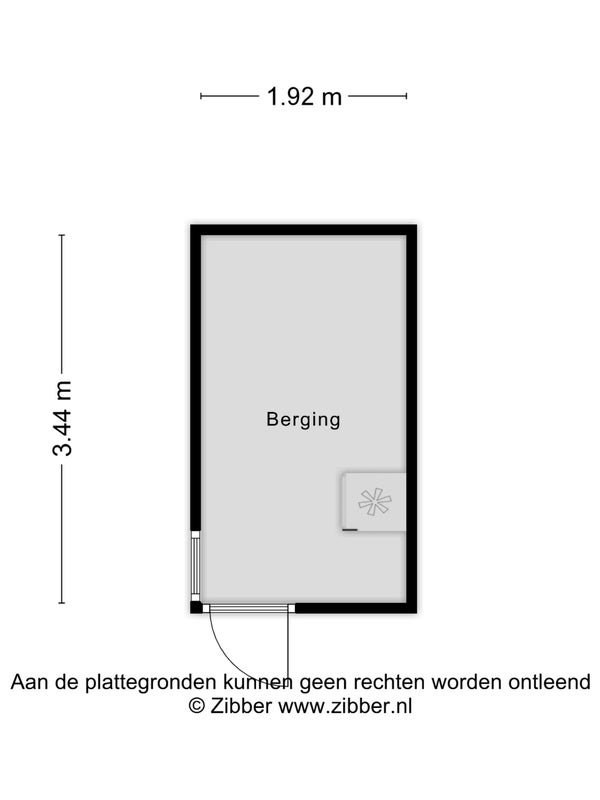 1.92 m

3.44 m

Berging

Aan de plattegronden kunnen geen rechten worden ontleend
© Zibber www.zibber.nl